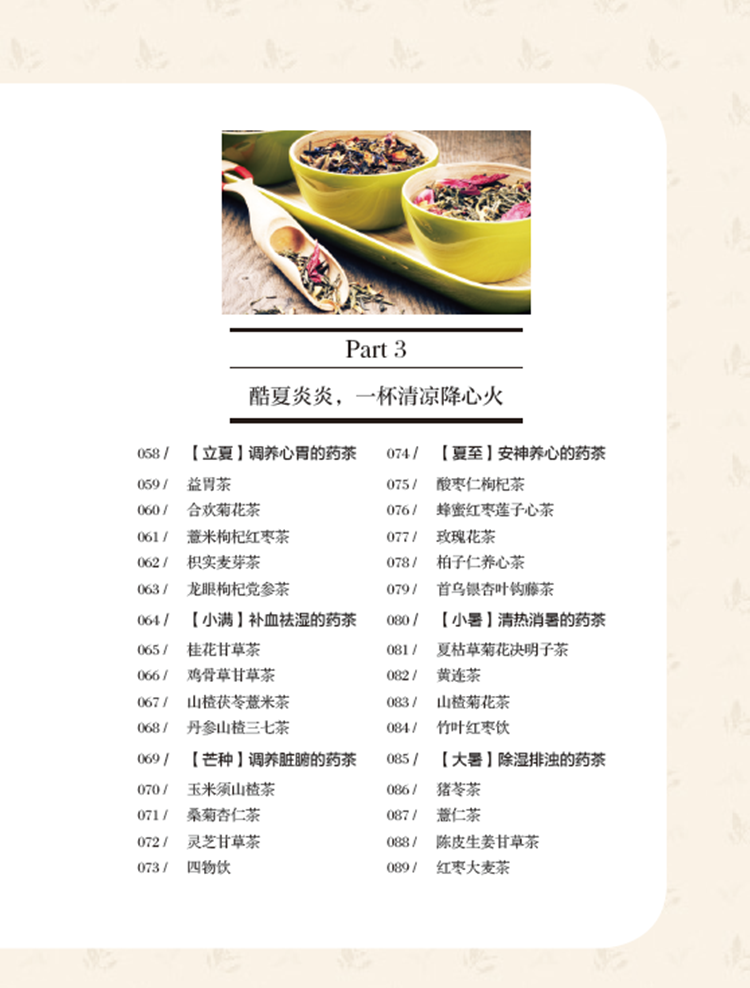 Part 3

酷夏炎炎，一杯清凉降心火

058 / 【立夏】调养心胃的药茶
059 / 益胃茶
060 / 合欢菊花茶
061 / 薏米枸杞红枣茶
062 / 枳实麦芽茶
063 / 龙眼枸杞党参茶
064 / 【小满】补血祛湿的药茶
065 / 桂花甘草茶
066 / 鸡骨草甘草茶
067 / 山楂茯苓薏米茶
068 / 丹参山楂三七茶
069 / 【芒种】调养脏腑的药茶
070 / 玉米须山楂茶
071 / 桑菊杏仁茶
072 / 灵芝甘草茶
073 / 四物饮

074 / 【夏至】安神养心的药茶
075 / 酸枣仁枸杞茶
076 / 蜂蜜红枣莲子心茶
077 / 玫瑰花茶
078 / 柏子仁养心茶
079 / 首乌银杏叶钩藤茶
080 / 【小暑】清热消暑的药茶
081 / 夏枯草菊花决明子茶
082 / 黄连茶
083 / 山楂菊花茶
084 / 竹叶红枣饮
085 / 【大暑】除湿排浊的药茶
086 / 猪苓茶
087 / 薏仁茶
088 / 陈皮生姜甘草茶
089 / 红枣大麦茶